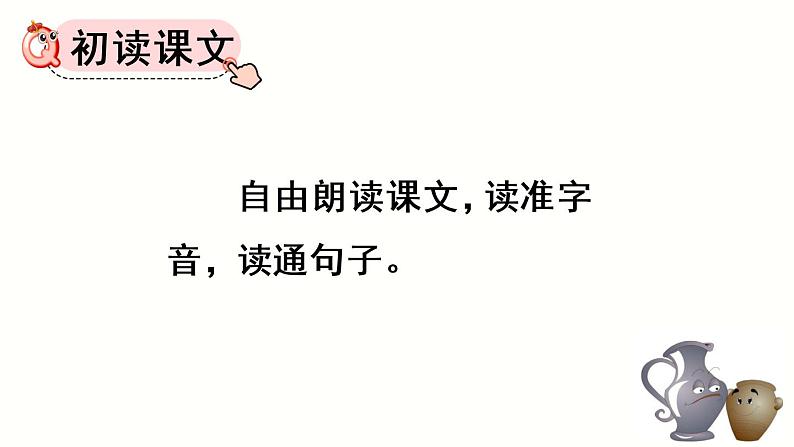 初读课文

自由朗读课文，读准字音，读通句子。